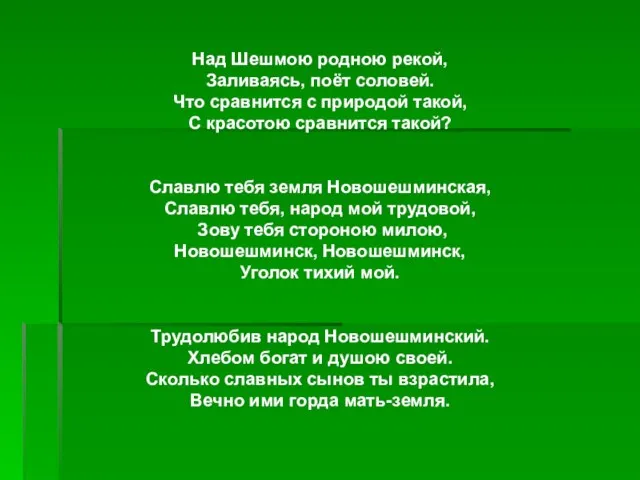 Над Шешмою родною рекой,
Заливаясь, поёт соловей.
Что сравнится с природой такой,
С красотою сравнится такой?

Славлю тебя земля Новошешминская,
Славлю тебя, народ мой трудовой,
Зову тебя стороною милою,
Новошешминск, Новошешминск,
Уголок тихий мой.

Трудолюбив народ Новошешминский.
Хлебом богат и душою своей.
Сколько славных сынов ты взрастила,
Вечно ими горда мать-земля.